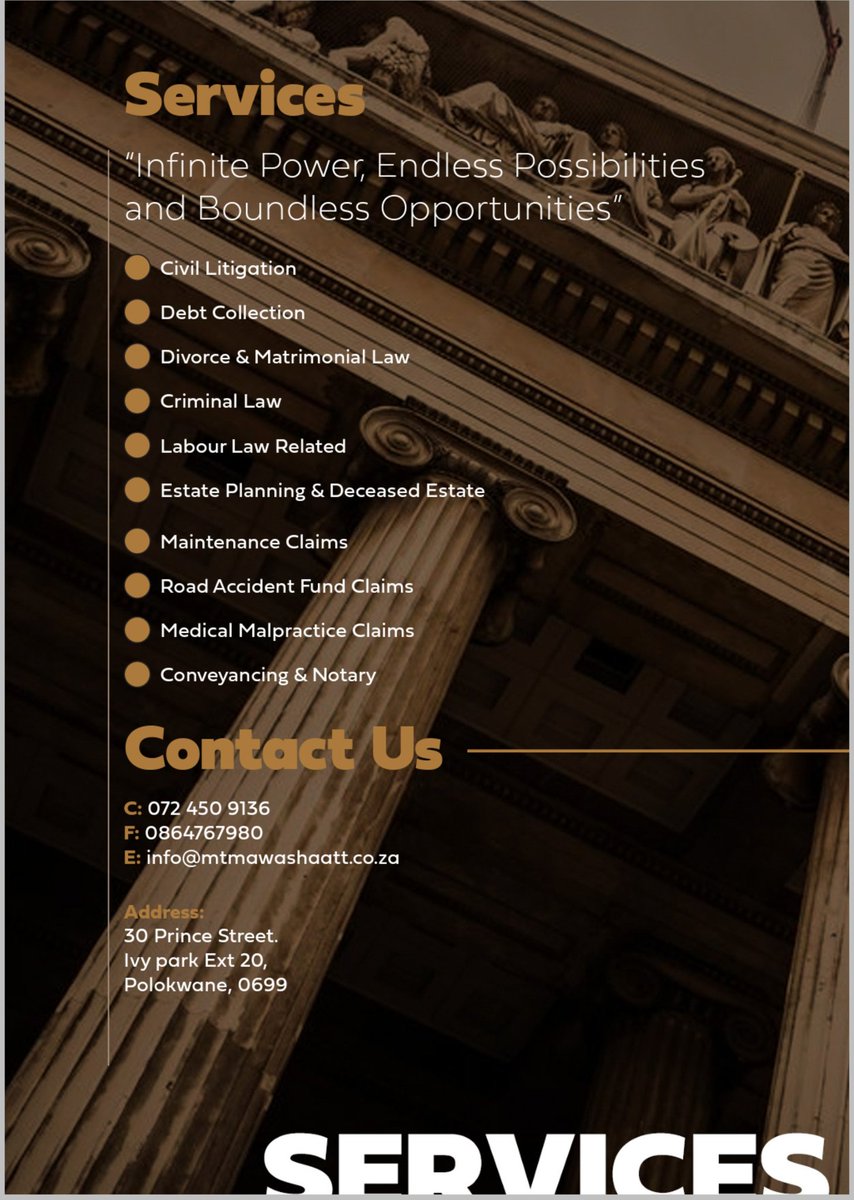 Services

"Infinite Power, Endless Possibilities and Boundless Opportunities"

• Civil Litigation
• Debt Collection
• Divorce & Matrimonial Law
• Criminal Law
• Labour Law Related
• Estate Planning & Deceased Estate
• Maintenance Claims
• Road Accident Fund Claims
• Medical Malpractice Claims
• Conveyancing & Notary

Contact Us

C: 072 450 9136
F: 0864767980
E: info@mtmawashaatt.co.za

Address:
30 Prince Street.
Ivy park Ext 20,
Polokwane, 0699

SERVICES